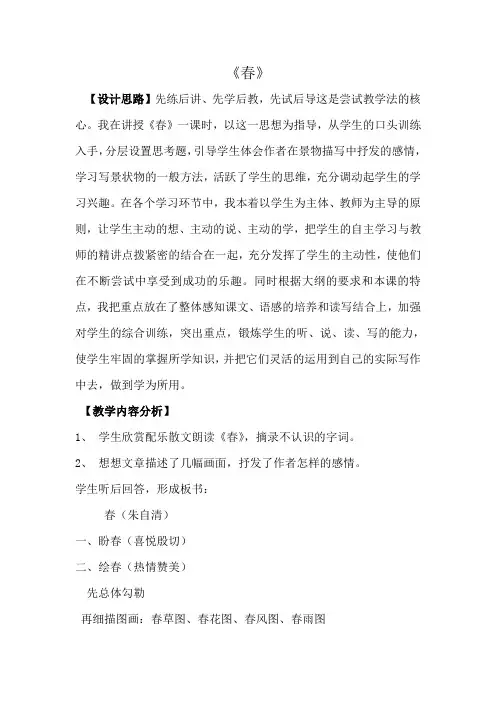 《春》

【设计思路】先练后讲、先学后教，先试后导这是尝试教学法的核心。我在讲授《春》一课时，以这一思想为指导，从学生的口头训练入手，分层设置思考题，引导学生体会作者在景物描写中抒发的感情，学习写景状物的一般方法，活跃了学生的思维，充分调动起学生的学习兴趣。在各个学习环节中，我本着以学生为主体、教师为主导的原则，让学生主动的想、主动的说、主动的学，把学生的自主学习与教师的精讲点拨紧密的结合在一起，充分发挥了学生的主动性，使他们在不断尝试中享受到成功的乐趣。同时根据大纲的要求和本课的特点，我把重点放在了整体感知课文、语感的培养和读写结合上，加强对学生的综合训练，突出重点，锻炼学生的听、说、读、写的能力，使学生牢固的掌握所学知识，并把它们灵活的运用到自己的实际写作中去，做到学为所用。

【教学内容分析】

1、 学生欣赏配乐散文朗读《春》，摘录不认识的字词。

2、 想想文章描述了几幅画面，抒发了作者怎样的感情。

学生听后回答，形成板书：

春（朱自清）

一、盼春（喜悦殷切）

二、绘春（热情赞美）

先总体勾勒

再细描图画：春草图、春花图、春风图、春雨图